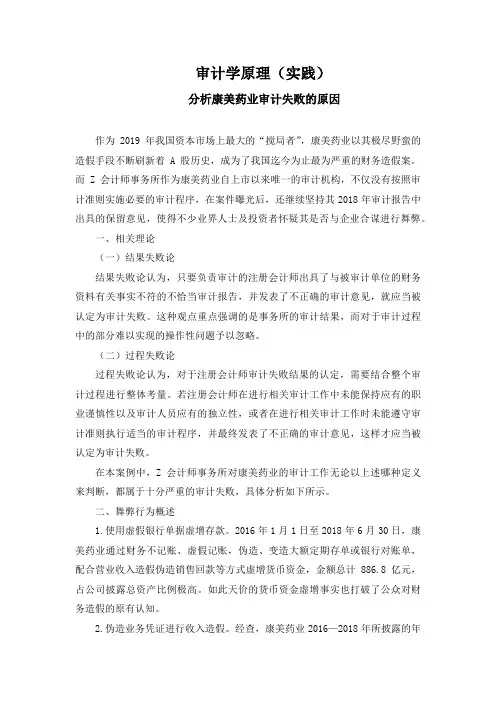 审计学原理（实践）

分析康美药业审计失败的原因

作为 2019 年我国资本市场上最大的“搅局者”，康美药业以其极尽野蛮的造假手段不断刷新着 A 股历史，成为了我国迄今为止最为严重的财务造假案。而 Z 会计师事务所作为康美药业自上市以来唯一的审计机构，不仅没有按照审计准则实施必要的审计程序，在案件曝光后，还继续坚持其 2018 年审计报告中出具的保留意见，使得不少业界人士及投资者怀疑其是否与企业合谋进行舞弊。

一、相关理论

（一）结果失败论

结果失败论认为，只要负责审计的注册会计师出具了与被审计单位的财务资料有关事实不符的不恰当审计报告，并发表了不正确的审计意见，就应当被认定为审计失败。这种观点重点强调的是事务所的审计结果，而对于审计过程中的部分难以实现的操作性问题予以忽略。

（二）过程失败论

过程失败论认为，对于注册会计师审计失败结果的认定，需要结合整个审计过程进行整体考量。若注册会计师在进行相关审计工作中未能保持应有的职业谨慎性以及审计人员应有的独立性，或者在进行相关审计工作时未能遵守审计准则执行适当的审计程序，并最终发表了不正确的审计意见，这样才应当被认定为审计失败。

在本案例中，Z 会计师事务所对康美药业的审计工作无论以上述哪种定义来判断，都属于十分严重的审计失败，具体分析如下所示。

二、舞弊行为概述

1.使用虚假银行单据虚增存款。2016 年 1 月 1 日至 2018 年 6 月 30 日，康美药业通过财务不记账、虚假记账，伪造、变造大额定期存单或银行对账单，配合营业收入造假伪造销售回款等方式虚增货币资金，金额总计 886.8 亿元，占公司披露总资产比例极高。如此天价的货币资金虚增事实也打破了公众对财务造假的原有认知。

2.伪造业务凭证进行收入造假。经查，康美药业 2016—2018 年所披露的年